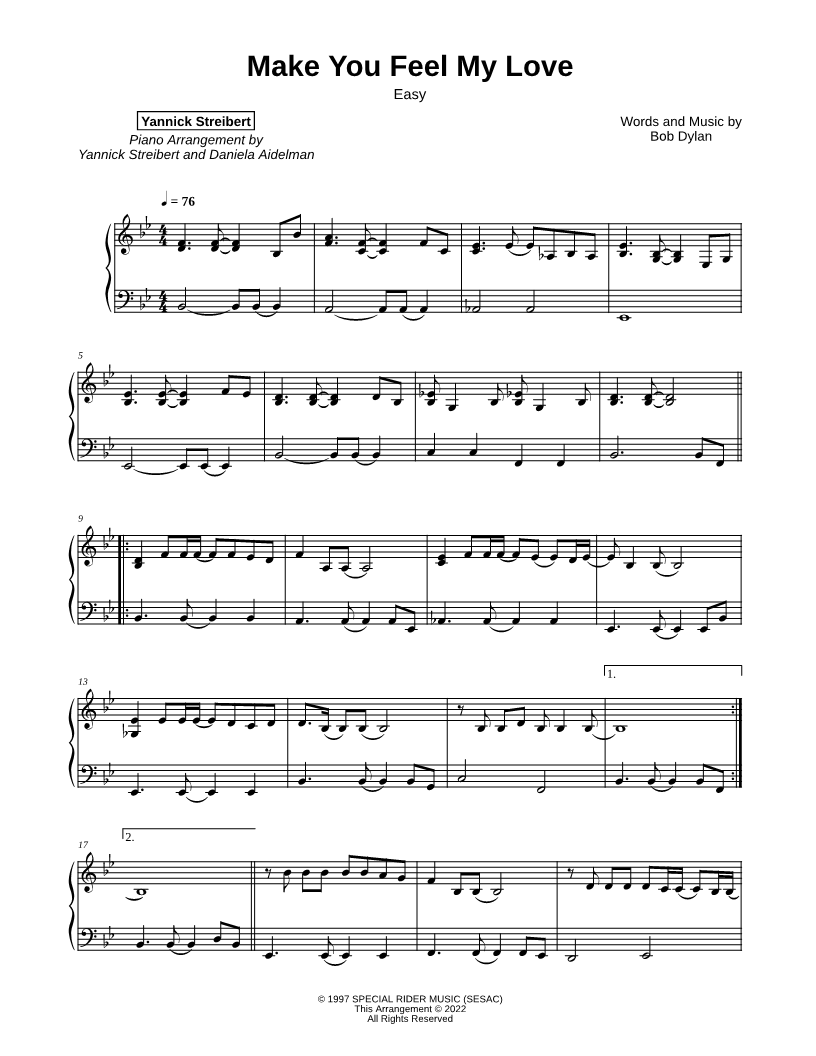 Make You Feel My Love

Easy

Yannick Streibert

Piano Arrangement by
Yannick Streibert and Daniela Aidelman

Words and Music by
Bob Dylan

♩ = 76

5

9

13

1.

17

2.

© 1997 SPECIAL RIDER MUSIC (SESAC)
This Arrangement © 2022
All Rights Reserved